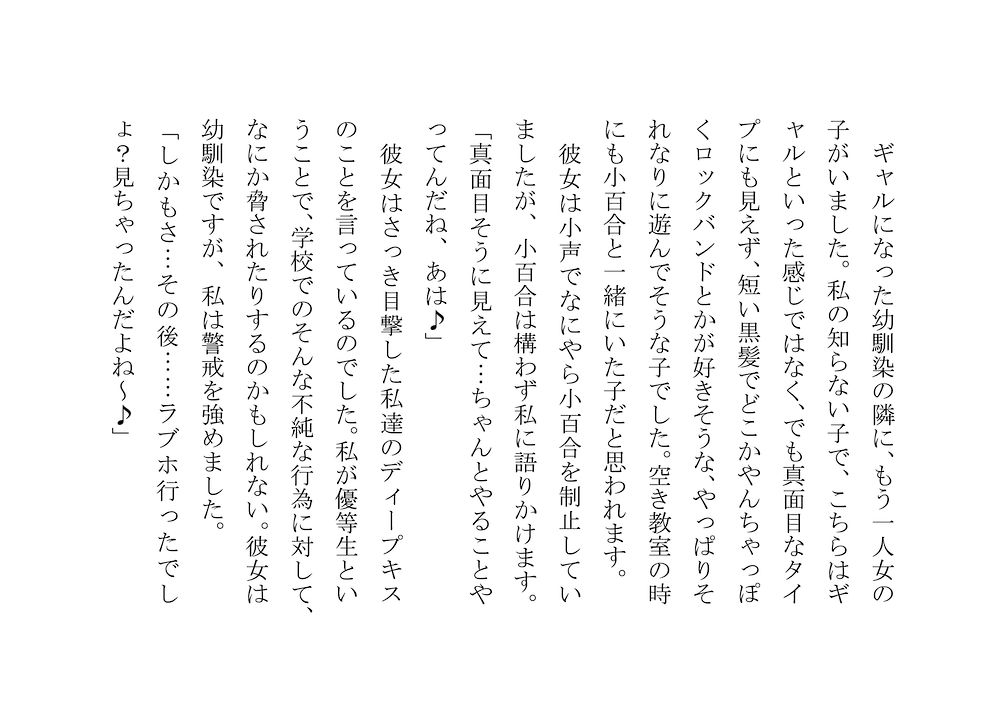 ギャルになった幼馴染の隣に、もう一人女の子がいました。私の知らない子で、こちらはギャルといった感じではなく、でも真面目なタイプにも見えず、短い黒髪でどこかやんちゃっぽくロックバンドとかが好きそうな、やっぱりそれなりに遊んでそうな子でした。空き教室の時にも小百合と一緒にいた子だと思われます。

彼女は小声でなにやら小百合を制止していましたが、小百合は構わず私に語りかけます。

「真面目そうに見えて…ちゃんとやることやってんだね、あは♪」

彼女はさっき目撃した私達のディープキスのことを言っているのでした。私が優等生ということで、学校でのそんな不純な行為に対して、なにか脅されたりするのかもしれない。彼女は幼馴染ですが、私は警戒を強めました。

「しかもさ…その後……ラブホ行ったでしょ？見ちゃったんだよね～♪」